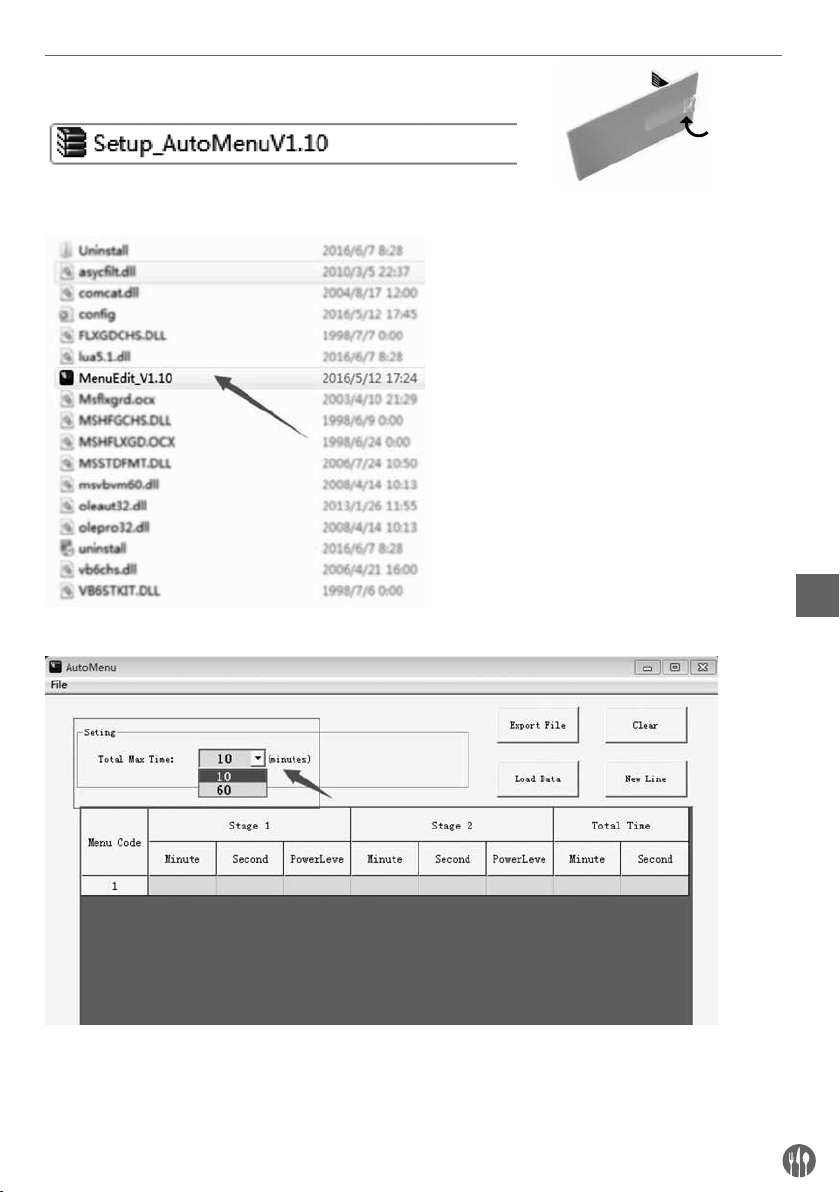 Setup_AutoMenuV1.10

| | |
|---|---|
| Uninstall | 2016/6/7 8:28 |
| asycfilt.dll | 2010/3/5 22:37 |
| comcat.dll | 2004/8/17 12:00 |
| config | 2016/5/12 17:45 |
| FLXGDCHS.DLL | 1998/7/7 0:00 |
| lua5.1.dll | 2016/6/7 8:28 |
| MenuEdit_V1.10 | 2016/5/12 17:24 |
| Msflxgrd.ocx | 2003/4/10 21:29 |
| MSHFGCHS.DLL | 1998/6/9 0:00 |
| MSHFLXGD.OCX | 1998/6/24 0:00 |
| MSSTDFMT.DLL | 2006/7/24 10:50 |
| msvbvm60.dll | 2008/4/14 10:13 |
| oleaut32.dll | 2013/1/26 11:55 |
| olepro32.dll | 2008/4/14 10:13 |
| uninstall | 2016/6/7 8:28 |
| vb6chs.dll | 2006/4/21 16:00 |
| VB6STKIT.DLL | 1998/7/6 0:00 |

AutoMenu
File

Seting
Total Max Time: 10 (minutes)
10
60

Export File
Clear
Load Data
New Line

| Menu Code | Stage 1 | | | Stage 2 | | | Total Time | |
|---|---|---|---|---|---|---|---|---|
| | Minute | Second | PowerLeve | Minute | Second | PowerLeve | Minute | Second |
| 1 | | | | | | | | |